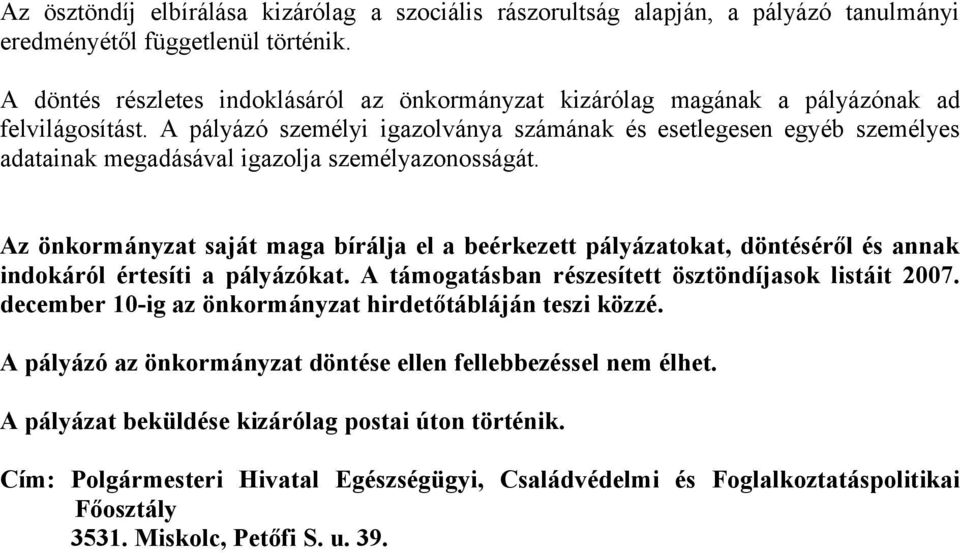 Az ösztöndíj elbírálása kizárólag a szociális rászorultság alapján, a pályázó tanulmányi eredményétől függetlenül történik.

A döntés részletes indoklásáról az önkormányzat kizárólag magának a pályázónak ad felvilágosítást. A pályázó személyi igazolványa számának és esetlegesen egyéb személyes adatainak megadásával igazolja személyazonosságát.

Az önkormányzat saját maga bírálja el a beérkezett pályázatokat, döntéséről és annak indokáról értesíti a pályázókat. A támogatásban részesített ösztöndíjasok listáit 2007. december 10-ig az önkormányzat hirdetőtábláján teszi közzé.

A pályázó az önkormányzat döntése ellen fellebbezéssel nem élhet.

A pályázat beküldése kizárólag postai úton történik.

Cím: Polgármesteri Hivatal Egészségügyi, Családvédelmi és Foglalkoztatáspolitikai Főosztály
3531. Miskolc, Petőfi S. u. 39.